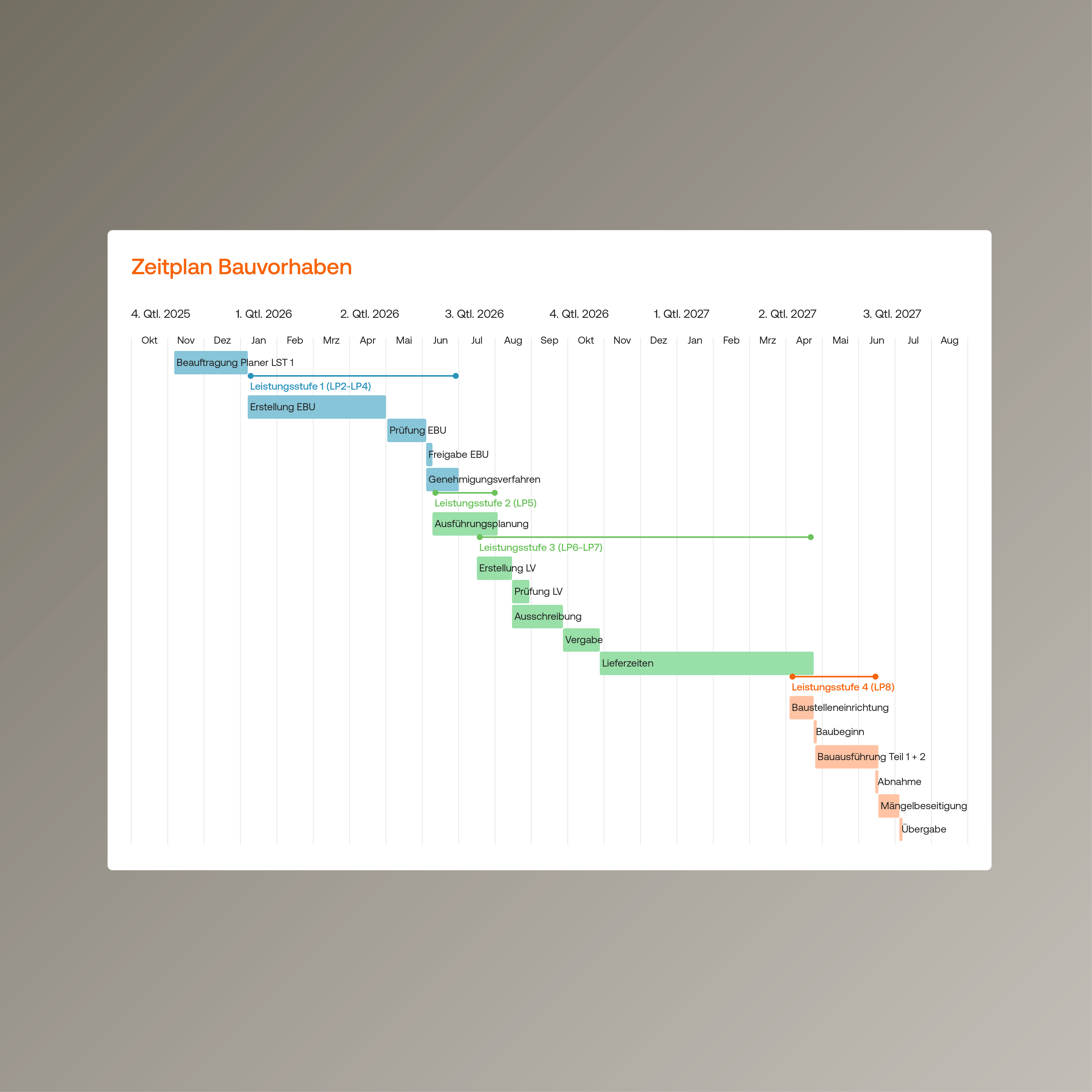 Zeitplan Bauvorhaben

4. Qtl. 2025
1. Qtl. 2026
2. Qtl. 2026
3. Qtl. 2026
4. Qtl. 2026
1. Qtl. 2027
2. Qtl. 2027
3. Qtl. 2027

Okt Nov Dez Jan Feb Mrz Apr Mai Jun Jul Aug Sep Okt Nov Dez Jan Feb Mrz Apr Mai Jun Jul Aug

Beauftragung Planer LST 1
Leistungsstufe 1 (LP2-LP4)
Erstellung EBU
Prüfung EBU
Freigabe EBU
Genehmigungsverfahren
Leistungsstufe 2 (LP5)
Ausführungsplanung
Leistungsstufe 3 (LP6-LP7)
Erstellung LV
Prüfung LV
Ausschreibung
Vergabe
Lieferzeiten
Leistungsstufe 4 (LP8)
Baustelleneinrichtung
Baubeginn
Bauausführung Teil 1 + 2
Abnahme
Mängelbeseitigung
Übergabe